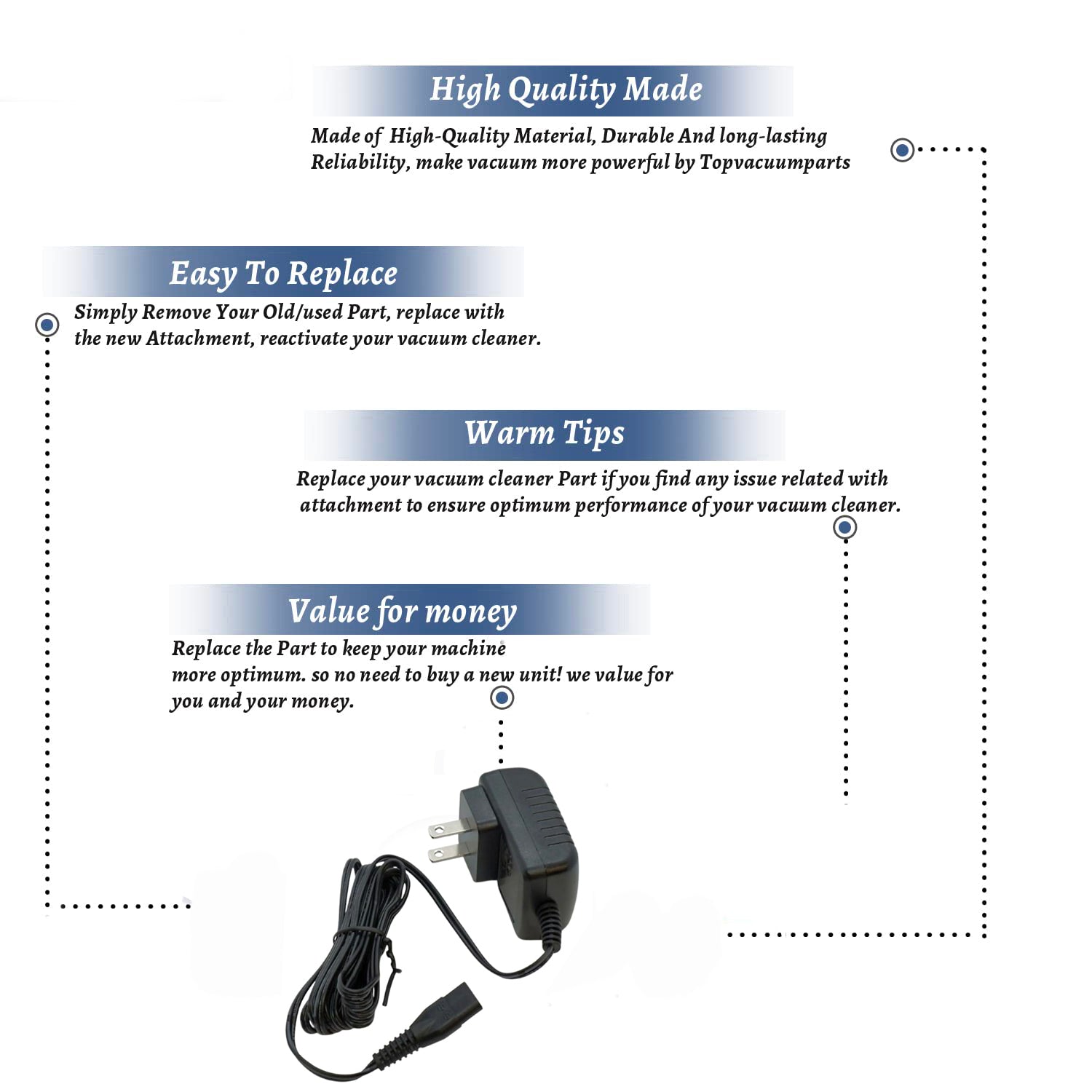 High Quality Made

Made of High-Quality Material, Durable And long-lasting Reliability, make vacuum more powerful by Topvacuumparts

Easy To Replace

Simply Remove Your Old/used Part, replace with the new Attachment, reactivate your vacuum cleaner.

Warm Tips

Replace your vacuum cleaner Part if you find any issue related with attachment to ensure optimum performance of your vacuum cleaner.

Value for money

Replace the Part to keep your machine more optimum. so no need to buy a new unit! we value for you and your money.